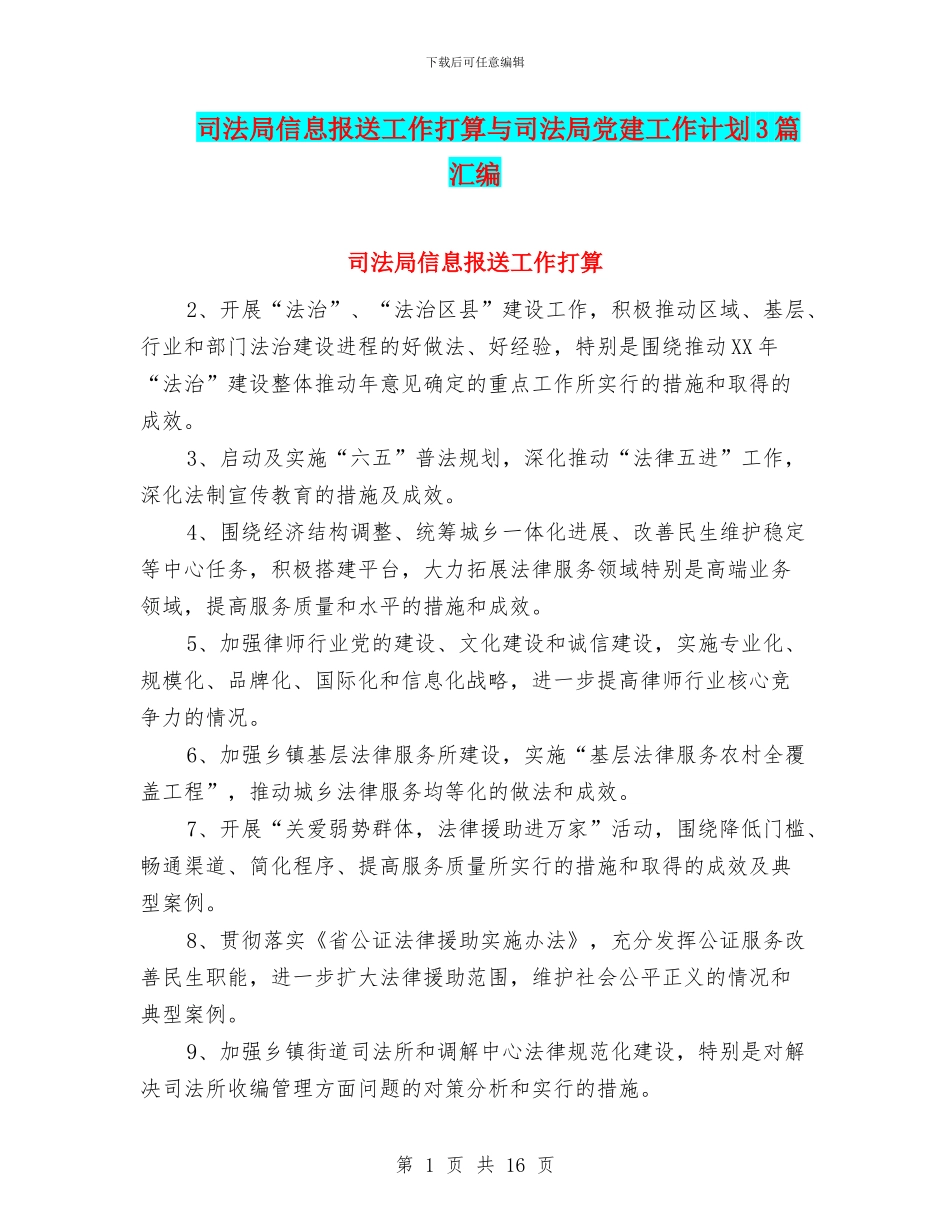 下载后可任意编辑

司法局信息报送工作打算与司法局党建工作计划3篇汇编

司法局信息报送工作打算

2、开展“法治”、“法治区县”建设工作，积极推动区域、基层、行业和部门法治建设进程的好做法、好经验，特别是围绕推动XX年“法治”建设整体推动年意见确定的重点工作所实行的措施和取得的成效。

3、启动及实施“六五”普法规划，深化推动“法律五进”工作，深化法制宣传教育的措施及成效。

4、围绕经济结构调整、统筹城乡一体化进展、改善民生维护稳定等中心任务，积极搭建平台，大力拓展法律服务领域特别是高端业务领域，提高服务质量和水平的措施和成效。

5、加强律师行业党的建设、文化建设和诚信建设，实施专业化、规模化、品牌化、国际化和信息化战略，进一步提高律师行业核心竞争力的情况。

6、加强乡镇基层法律服务所建设，实施“基层法律服务农村全覆盖工程”，推动城乡法律服务均等化的做法和成效。

7、开展“关爱弱势群体，法律援助进万家”活动，围绕降低门槛、畅通渠道、简化程序、提高服务质量所实行的措施和取得的成效及典型案例。

8、贯彻落实《省公证法律援助实施办法》，充分发挥公证服务改善民生职能，进一步扩大法律援助范围，维护社会公平正义的情况和典型案例。

9、加强乡镇街道司法所和调解中心法律规范化建设，特别是对解决司法所收编管理方面问题的对策分析和实行的措施。

第 1 页 共 16 页